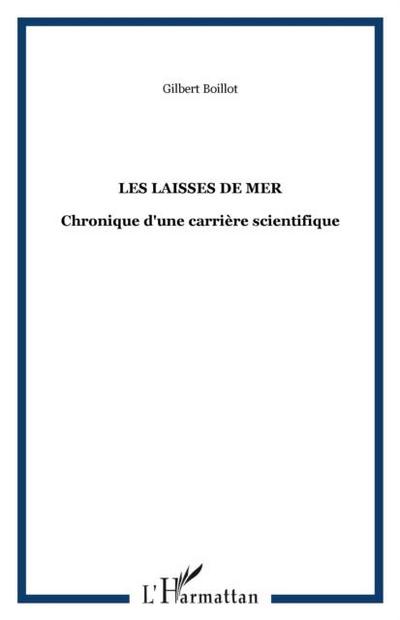 Gilbert Boillot

LES LAISSES DE MER

Chronique d'une carrière scientifique

L'Harmattan